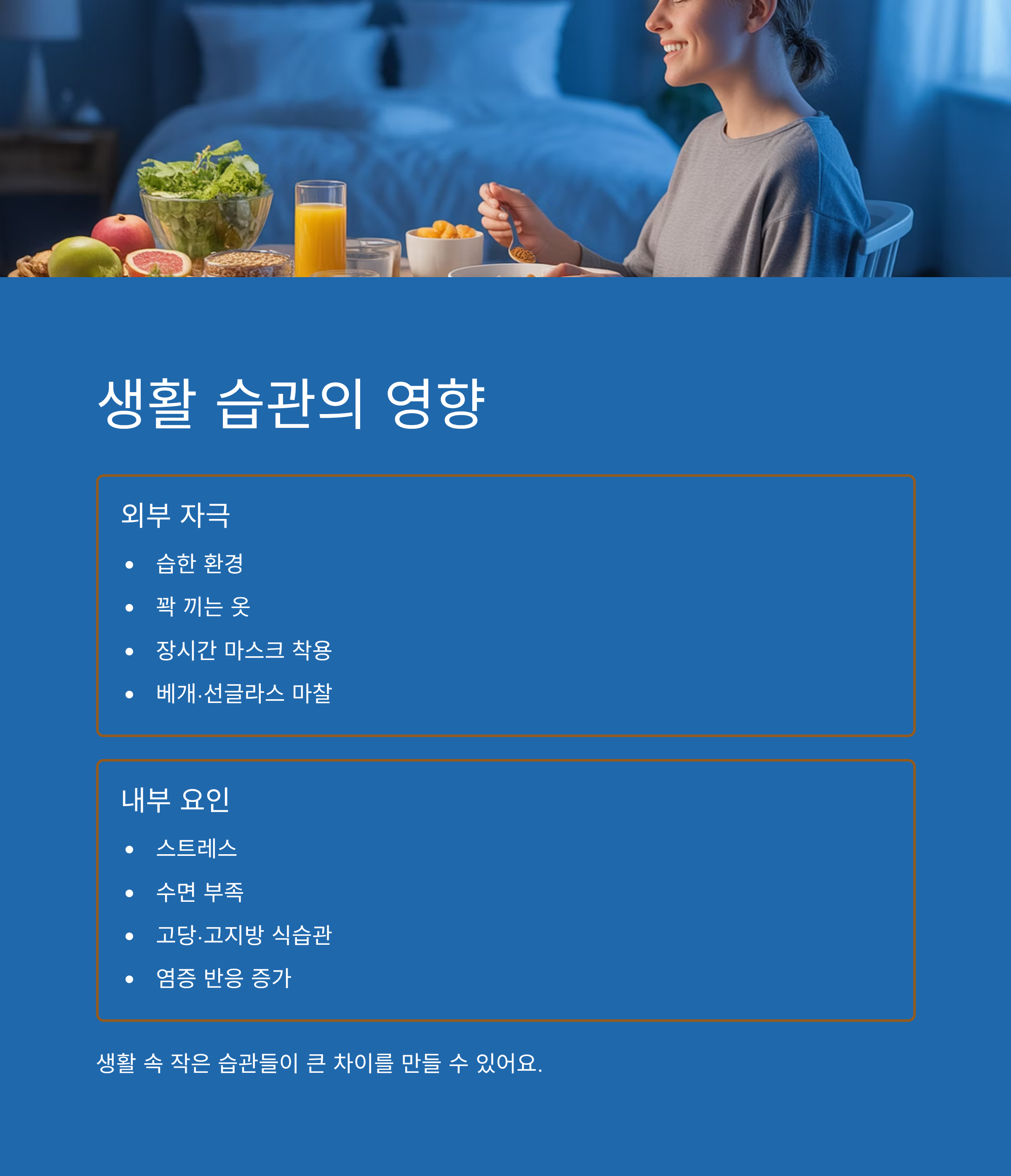 생활 습관의 영향

외부 자극

• 습한 환경
• 꽉 끼는 옷
• 장시간 마스크 착용
• 베개·선글라스 마찰

내부 요인

• 스트레스
• 수면 부족
• 고당·고지방 식습관
• 염증 반응 증가

생활 속 작은 습관들이 큰 차이를 만들 수 있어요.